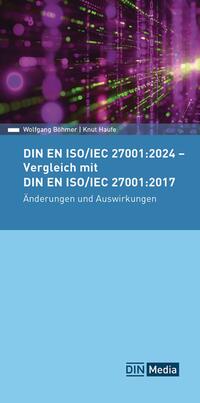 Wolfgang Böhmer | Knut Haufe

DIN EN ISO/IEC 27001:2024 – Vergleich mit DIN EN ISO/IEC 27001:2017

Änderungen und Auswirkungen

DIN Media